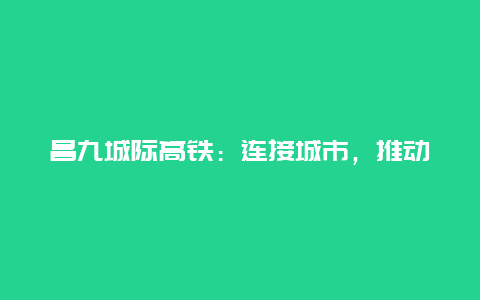 昌九城际高铁：连接城市，推动